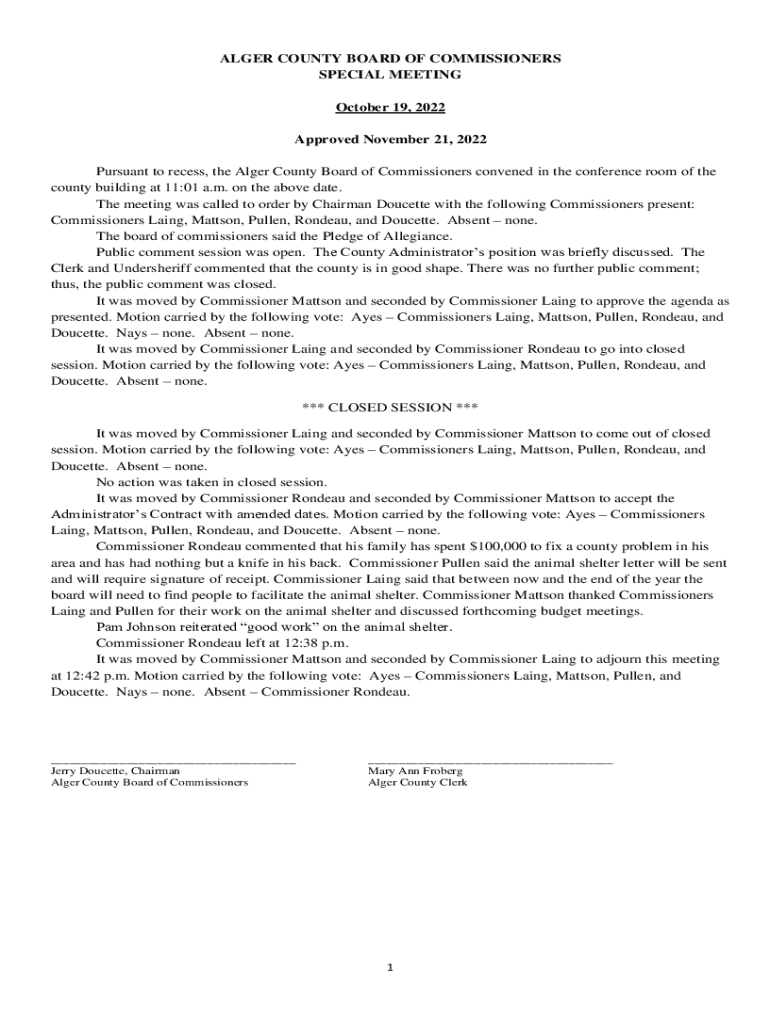 ALGER COUNTY BOARD OF COMMISSIONERS
SPECIAL MEETING

October 19, 2022

Approved November 21, 2022

Pursuant to recess, the Alger County Board of Commissioners convened in the conference room of the county building at 11:01 a.m. on the above date.

The meeting was called to order by Chairman Doucette with the following Commissioners present: Commissioners Laing, Mattson, Pullen, Rondeau, and Doucette. Absent – none.

The board of commissioners said the Pledge of Allegiance.

Public comment session was open. The County Administrator's position was briefly discussed. The Clerk and Undersheriff commented that the county is in good shape. There was no further public comment; thus, the public comment was closed.

It was moved by Commissioner Mattson and seconded by Commissioner Laing to approve the agenda as presented. Motion carried by the following vote: Ayes – Commissioners Laing, Mattson, Pullen, Rondeau, and Doucette. Nays – none. Absent – none.

It was moved by Commissioner Laing and seconded by Commissioner Rondeau to go into closed session. Motion carried by the following vote: Ayes – Commissioners Laing, Mattson, Pullen, Rondeau, and Doucette. Absent – none.

*** CLOSED SESSION ***

It was moved by Commissioner Laing and seconded by Commissioner Mattson to come out of closed session. Motion carried by the following vote: Ayes – Commissioners Laing, Mattson, Pullen, Rondeau, and Doucette. Absent – none.

No action was taken in closed session.

It was moved by Commissioner Rondeau and seconded by Commissioner Mattson to accept the Administrator's Contract with amended dates. Motion carried by the following vote: Ayes – Commissioners Laing, Mattson, Pullen, Rondeau, and Doucette. Absent – none.

Commissioner Rondeau commented that his family has spent $100,000 to fix a county problem in his area and has had nothing but a knife in his back. Commissioner Pullen said the animal shelter letter will be sent and will require signature of receipt. Commissioner Laing said that between now and the end of the year the board will need to find people to facilitate the animal shelter. Commissioner Mattson thanked Commissioners Laing and Pullen for their work on the animal shelter and discussed forthcoming budget meetings.

Pam Johnson reiterated "good work" on the animal shelter.

Commissioner Rondeau left at 12:38 p.m.

It was moved by Commissioner Mattson and seconded by Commissioner Laing to adjourn this meeting at 12:42 p.m. Motion carried by the following vote: Ayes – Commissioners Laing, Mattson, Pullen, and Doucette. Nays – none. Absent – Commissioner Rondeau.

Jerry Doucette, Chairman
Alger County Board of Commissioners

Mary Ann Froberg
Alger County Clerk

1